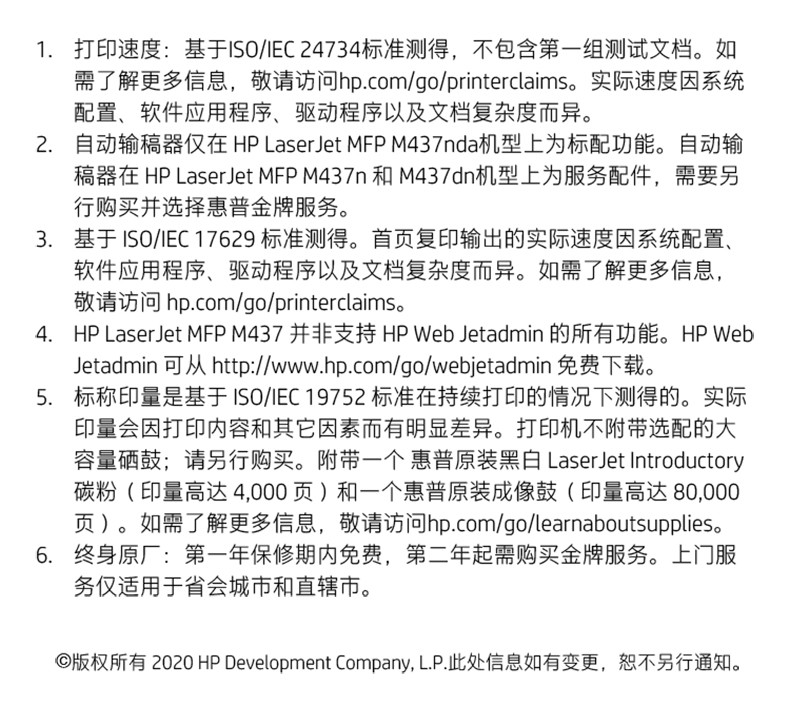 1. 打印速度：基于ISO/IEC 24734标准测得，不包含第一组测试文档。如需了解更多信息，敬请访问hp.com/go/printerclaims。实际速度因系统配置、软件应用程序、驱动程序以及文档复杂度而异。
2. 自动输稿器仅在 HP LaserJet MFP M437nda机型上为标配功能。自动输稿器在 HP LaserJet MFP M437n 和 M437dn机型上为服务配件，需要另行购买并选择惠普金牌服务。
3. 基于 ISO/IEC 17629 标准测得。首页复印输出的实际速度因系统配置、软件应用程序、驱动程序以及文档复杂度而异。如需了解更多信息，敬请访问 hp.com/go/printerclaims。
4. HP LaserJet MFP M437 并非支持 HP Web Jetadmin 的所有功能。HP Web Jetadmin 可从 http://www.hp.com/go/webjetadmin 免费下载。
5. 标称印量是基于 ISO/IEC 19752 标准在持续打印的情况下测得的。实际印量会因打印内容和其它因素而有明显差异。打印机不附带选配的大容量硒鼓；请另行购买。附带一个 惠普原装黑白 LaserJet Introductory 碳粉（印量高达 4,000 页）和一个惠普原装成像鼓（印量高达 80,000 页）。如需了解更多信息，敬请访问hp.com/go/learnaboutsupplies。
6. 终身原厂：第一年保修期内免费，第二年起需购买金牌服务。上门服务仅适用于省会城市和直辖市。

©版权所有 2020 HP Development Company, L.P.此处信息如有变更，恕不另行通知。